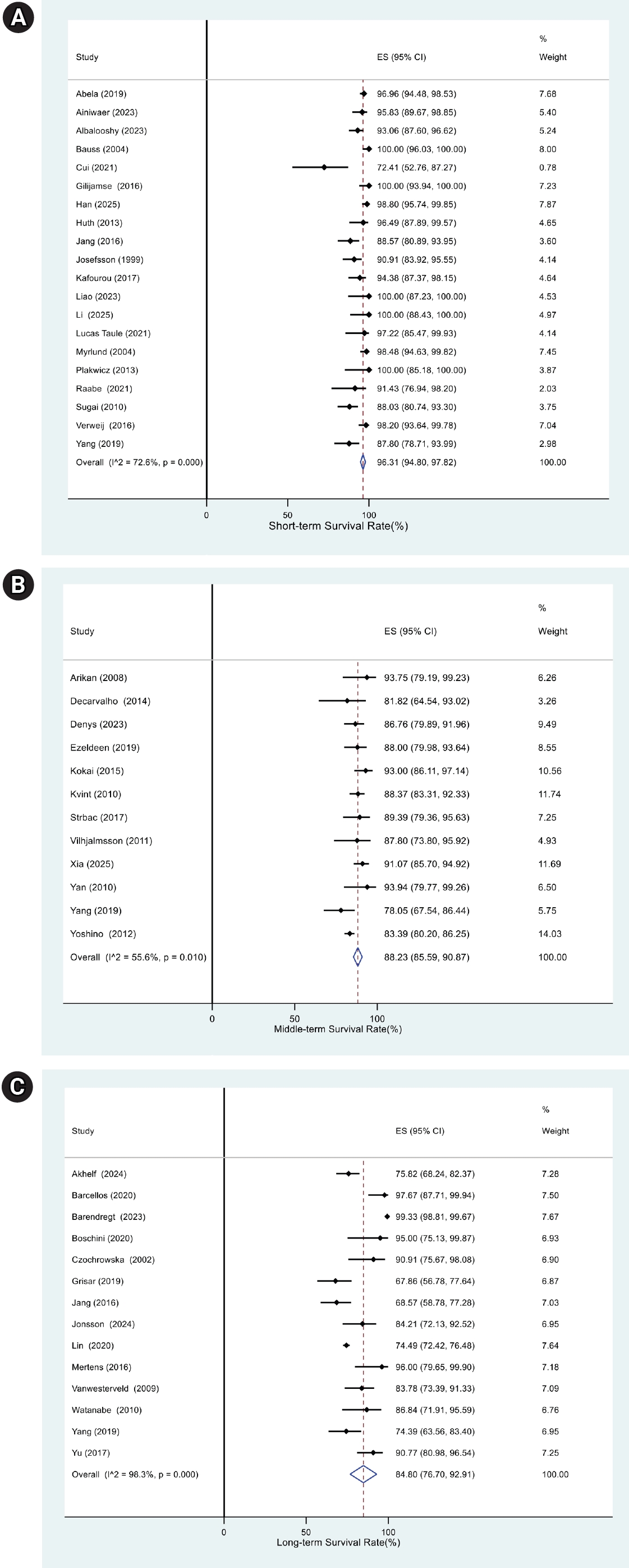 A

| Study | ES (95% CI) | % Weight |
|---|---|---|
| Abela (2019) | 96.96 (94.48, 98.53) | 7.68 |
| Ainiwaer (2023) | 95.83 (89.67, 98.85) | 5.40 |
| Albalooshy (2023) | 93.06 (87.60, 96.62) | 5.24 |
| Bauss (2004) | 100.00 (96.03, 100.00) | 8.00 |
| Cui (2021) | 72.41 (52.76, 87.27) | 0.78 |
| Gilijamse (2016) | 100.00 (93.94, 100.00) | 7.23 |
| Han (2025) | 98.80 (95.74, 99.85) | 7.87 |
| Huth (2013) | 96.49 (87.89, 99.57) | 4.65 |
| Jang (2016) | 88.57 (80.89, 93.95) | 3.60 |
| Josefsson (1999) | 90.91 (83.92, 95.55) | 4.14 |
| Kafourou (2017) | 94.38 (87.37, 98.15) | 4.64 |
| Liao (2023) | 100.00 (87.23, 100.00) | 4.53 |
| Li (2025) | 100.00 (88.43, 100.00) | 4.97 |
| Lucas Taule (2021) | 97.22 (85.47, 99.93) | 4.14 |
| Myrlund (2004) | 98.48 (94.63, 99.82) | 7.45 |
| Plakwicz (2013) | 100.00 (85.18, 100.00) | 3.87 |
| Raabe (2021) | 91.43 (76.94, 98.20) | 2.03 |
| Sugai (2010) | 88.03 (80.74, 93.30) | 3.75 |
| Verweij (2016) | 98.20 (93.64, 99.78) | 7.04 |
| Yang (2019) | 87.80 (78.71, 93.99) | 2.98 |
| Overall (I^2 = 72.6%, p = 0.000) | 96.31 (94.80, 97.82) | 100.00 |

0 50 100
Short-term Survival Rate(%)

B

| Study | ES (95% CI) | % Weight |
|---|---|---|
| Arikan (2008) | 93.75 (79.19, 99.23) | 6.26 |
| Decarvalho (2014) | 81.82 (64.54, 93.02) | 3.26 |
| Denys (2023) | 86.76 (79.89, 91.96) | 9.49 |
| Ezeldeen (2019) | 88.00 (79.98, 93.64) | 8.55 |
| Kokai (2015) | 93.00 (86.11, 97.14) | 10.56 |
| Kvint (2010) | 88.37 (83.31, 92.33) | 11.74 |
| Strbac (2017) | 89.39 (79.36, 95.63) | 7.25 |
| Vilhjalmsson (2011) | 87.80 (73.80, 95.92) | 4.93 |
| Xia (2025) | 91.07 (85.70, 94.92) | 11.69 |
| Yan (2010) | 93.94 (79.77, 99.26) | 6.50 |
| Yang (2019) | 78.05 (67.54, 86.44) | 5.75 |
| Yoshino (2012) | 83.39 (80.20, 86.25) | 14.03 |
| Overall (I^2 = 55.6%, p = 0.010) | 88.23 (85.59, 90.87) | 100.00 |

0 50 100
Middle-term Survival Rate(%)

C

| Study | ES (95% CI) | % Weight |
|---|---|---|
| Akhelf (2024) | 75.82 (68.24, 82.37) | 7.28 |
| Barcellos (2020) | 97.67 (87.71, 99.94) | 7.50 |
| Barendregt (2023) | 99.33 (98.81, 99.67) | 7.67 |
| Boschini (2020) | 95.00 (75.13, 99.87) | 6.93 |
| Czochrowska (2002) | 90.91 (75.67, 98.08) | 6.90 |
| Grisar (2019) | 67.86 (56.78, 77.64) | 6.87 |
| Jang (2016) | 68.57 (58.78, 77.28) | 7.03 |
| Jonsson (2024) | 84.21 (72.13, 92.52) | 6.95 |
| Lin (2020) | 74.49 (72.42, 76.48) | 7.64 |
| Mertens (2016) | 96.00 (79.65, 99.90) | 7.18 |
| Vanwesterveld (2009) | 83.78 (73.39, 91.33) | 7.09 |
| Watanabe (2010) | 86.84 (71.91, 95.59) | 6.76 |
| Yang (2019) | 74.39 (63.56, 83.40) | 6.95 |
| Yu (2017) | 90.77 (80.98, 96.54) | 7.25 |
| Overall (I^2 = 98.3%, p = 0.000) | 84.80 (76.70, 92.91) | 100.00 |

0 50 100
Long-term Survival Rate(%)